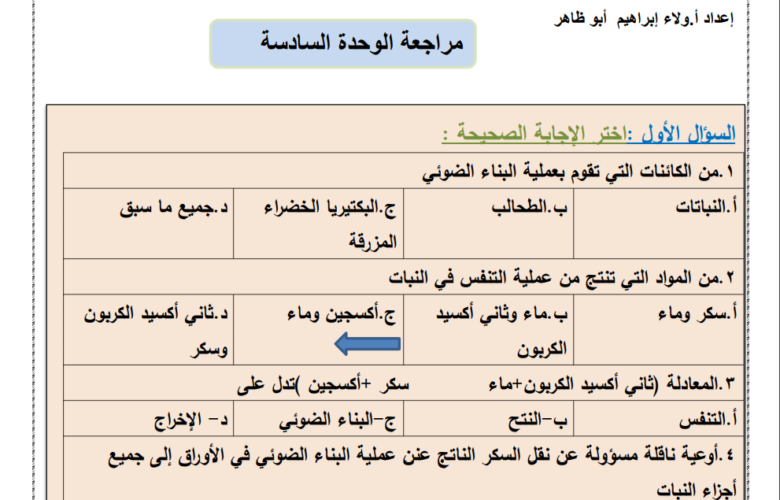 إعداد أ.ولاء إبراهيم أبو ظاهر

مراجعة الوحدة السادسة

السؤال الأول :اختر الإجابة الصحيحة :

| ١.من الكائنات التي تقوم بعملية البناء الضوئي | | | |
|---|---|---|---|
| أ.النباتات | ب.الطحالب | ج.البكتيريا الخضراء المزرقة | د.جميع ما سبق |
| ٢.من المواد التي تنتج من عملية التنفس في النبات | | | |
| أ.سكر وماء | ب.ماء وثاني أكسيد الكربون | ج.أكسجين وماء | د.ثاني أكسيد الكربون وسكر |
| ٣.المعادلة (ثاني أكسيد الكربون+ماء سكر +أكسجين )تدل على | | | |
| أ.التنفس | ب-النتح | ج-البناء الضوئي | د- الإخراج |
| ٤.أوعية ناقلة مسؤولة عن نقل السكر الناتج عن عملية البناء الضوئي في الأوراق إلى جميع أجزاء النبات | | | |